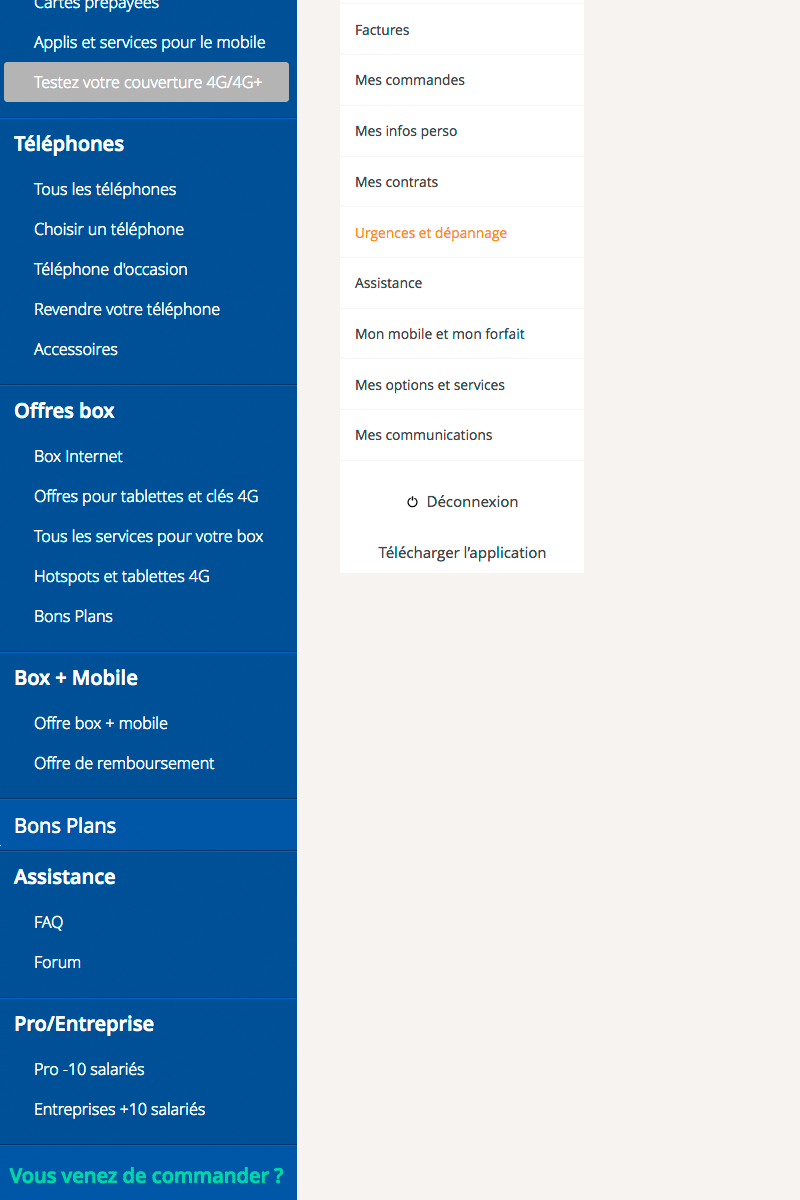 Cartes prépayées

Applis et services pour le mobile

Testez votre couverture 4G/4G+

Téléphones

Tous les téléphones

Choisir un téléphone

Téléphone d'occasion

Revendre votre téléphone

Accessoires

Offres box

Box Internet

Offres pour tablettes et clés 4G

Tous les services pour votre box

Hotspots et tablettes 4G

Bons Plans

Box + Mobile

Offre box + mobile

Offre de remboursement

Bons Plans

Assistance

FAQ

Forum

Pro/Entreprise

Pro -10 salariés

Entreprises +10 salariés

Vous venez de commander ?

Factures

Mes commandes

Mes infos perso

Mes contrats

Urgences et dépannage

Assistance

Mon mobile et mon forfait

Mes options et services

Mes communications

Déconnexion

Télécharger l'application